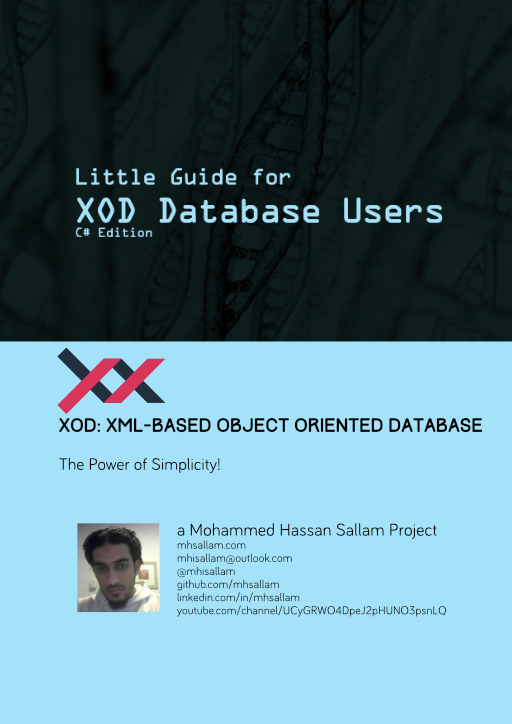 Little Guide for
XOD Database Users
C# Edition

XOD: XML-BASED OBJECT ORIENTED DATABASE

The Power of Simplicity!

a Mohammed Hassan Sallam Project
mhsallam.com
mhisallam@outlook.com
@mhisallam
github.com/mhsallam
linkedin.com/in/mhsallam
youtube.com/channel/UCyGRWO4DpeJ2pHUNO3psnLQ